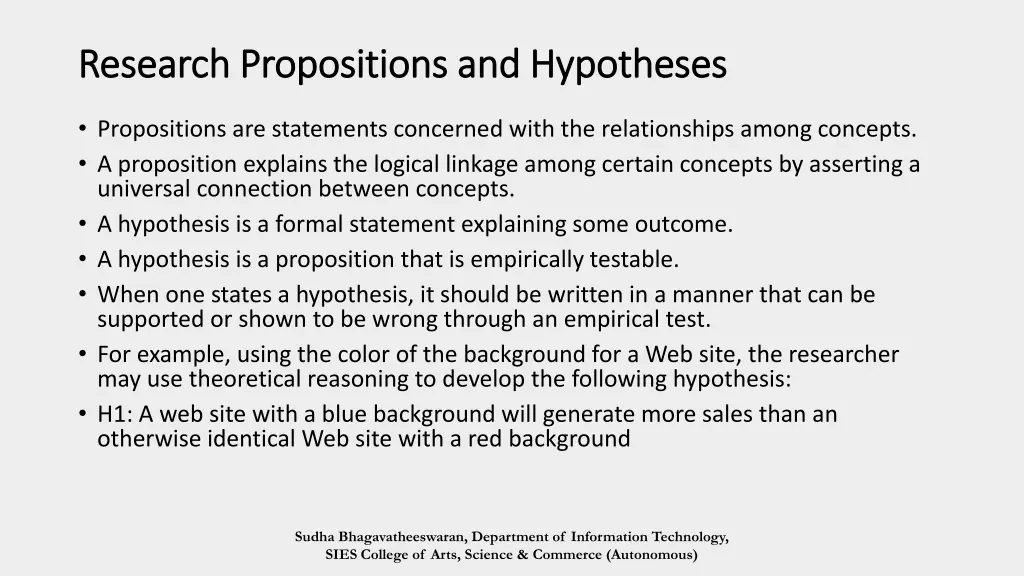 Research Propositions and Hypotheses

• Propositions are statements concerned with the relationships among concepts.
• A proposition explains the logical linkage among certain concepts by asserting a universal connection between concepts.
• A hypothesis is a formal statement explaining some outcome.
• A hypothesis is a proposition that is empirically testable.
• When one states a hypothesis, it should be written in a manner that can be supported or shown to be wrong through an empirical test.
• For example, using the color of the background for a Web site, the researcher may use theoretical reasoning to develop the following hypothesis:
• H1: A web site with a blue background will generate more sales than an otherwise identical Web site with a red background

Sudha Bhagavatheeswaran, Department of Information Technology, SIES College of Arts, Science & Commerce (Autonomous)